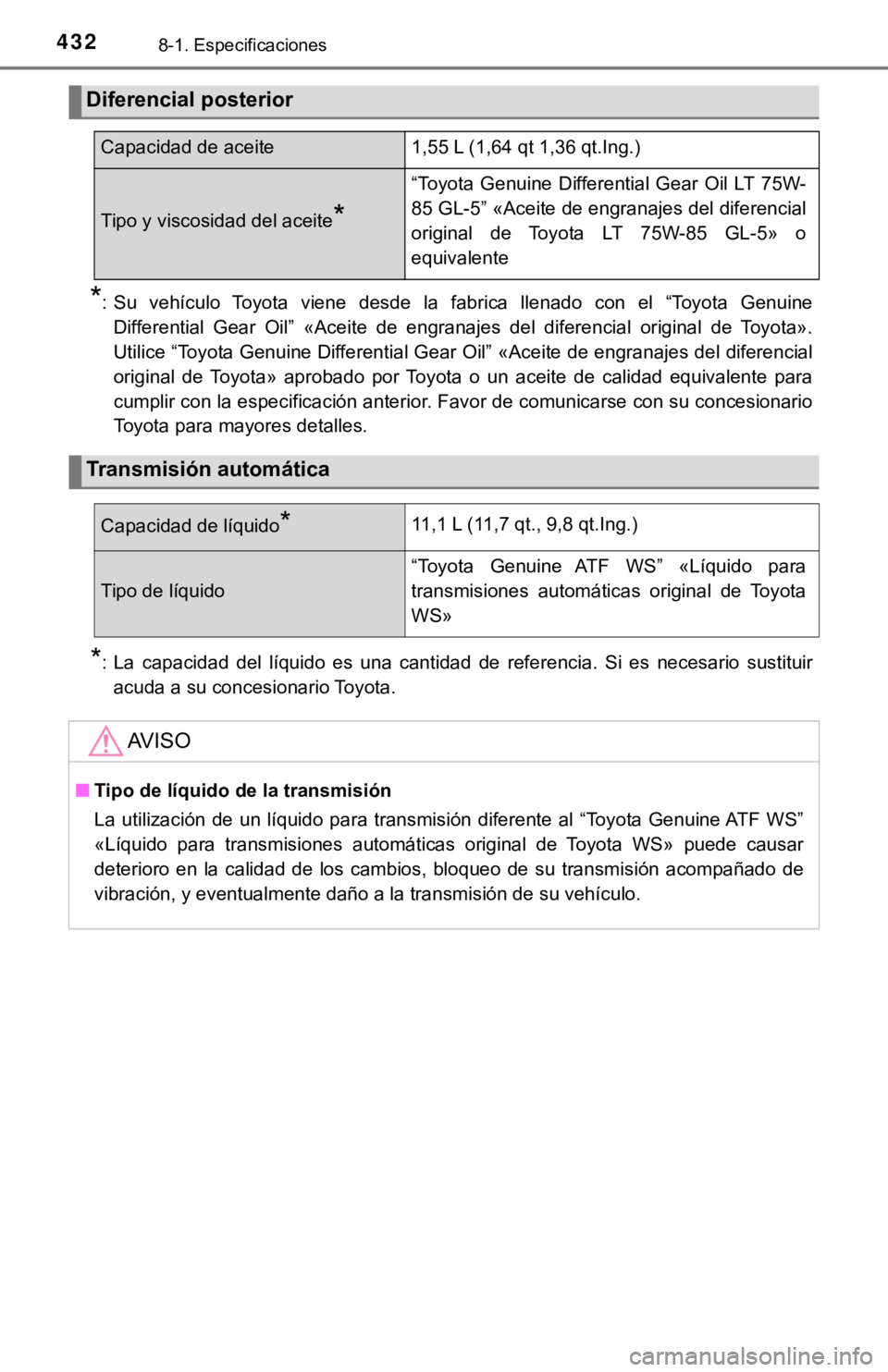 432 8-1. Especificaciones

Diferencial posterior

| Capacidad de aceite | 1,55 L (1,64 qt 1,36 qt.Ing.) |
|---|---|
| Tipo y viscosidad del aceite* | “Toyota Genuine Differential Gear Oil LT 75W-85 GL-5” «Aceite de engranajes del diferencial original de Toyota LT 75W-85 GL-5» o equivalente |

*: Su vehículo Toyota viene desde la fabrica llenado con el “Toyota Genuine Differential Gear Oil” «Aceite de engranajes del diferencial original de Toyota». Utilice “Toyota Genuine Differential Gear Oil” «Aceite de engranajes del diferencial original de Toyota» aprobado por Toyota o un aceite de calidad equivalente para cumplir con la especificación anterior. Favor de comunicarse con su concesionario Toyota para mayores detalles.

Transmisión automática

| Capacidad de líquido* | 11,1 L (11,7 qt., 9,8 qt.Ing.) |
|---|---|
| Tipo de líquido | “Toyota Genuine ATF WS” «Líquido para transmisiones automáticas original de Toyota WS» |

*: La capacidad del líquido es una cantidad de referencia. Si es necesario sustituir acuda a su concesionario Toyota.

AVISO

■ Tipo de líquido de la transmisión
La utilización de un líquido para transmisión diferente al “Toyota Genuine ATF WS” «Líquido para transmisiones automáticas original de Toyota WS» puede causar deterioro en la calidad de los cambios, bloqueo de su transmisión acompañado de vibración, y eventualmente daño a la transmisión de su vehículo.

carmanualsonline.info